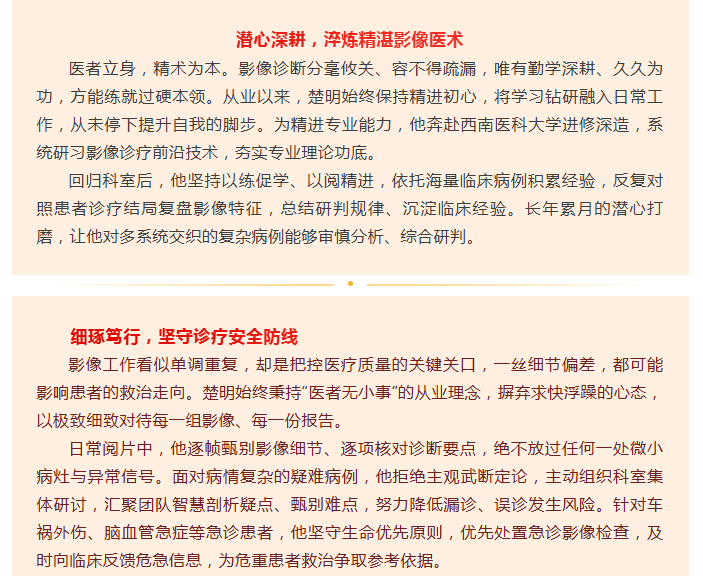 潜心深耕，淬炼精湛影像医术

医者立身，精术为本。影像诊断分毫攸关、容不得疏漏，唯有勤学深耕、久久为功，方能练就过硬本领。从业以来，楚明始终保持精进初心，将学习钻研融入日常工作，从未停下提升自我的脚步。为精进专业能力，他奔赴西南医科大学进修深造，系统研习影像诊疗前沿技术，夯实专业理论功底。

回归科室后，他坚持以练促学、以阅精进，依托海量临床病例积累经验，反复对照患者诊疗结局复盘影像特征，总结研判规律、沉淀临床经验。长年累月的潜心打磨，让他对多系统交织的复杂病例能够审慎分析、综合研判。

细琢笃行，坚守诊疗安全防线

影像工作看似单调重复，却是把控医疗质量的关键关口，一丝细节偏差，都可能影响患者的救治走向。楚明始终秉持“医者无小事”的从业理念，摒弃求快浮躁的心态，以极致细致对待每一组影像、每一份报告。

日常阅片中，他逐帧甄别影像细节、逐项核对诊断要点，绝不放过任何一处微小病灶与异常信号。面对病情复杂的疑难病例，他拒绝主观武断定论，主动组织科室集体研讨，汇聚团队智慧剖析疑点、甄别难点，努力降低漏诊、误诊发生风险。针对车祸外伤、脑血管急症等急诊患者，他坚守生命优先原则，优先处置急诊影像检查，及时向临床反馈危急信息，为危重患者救治争取参考依据。